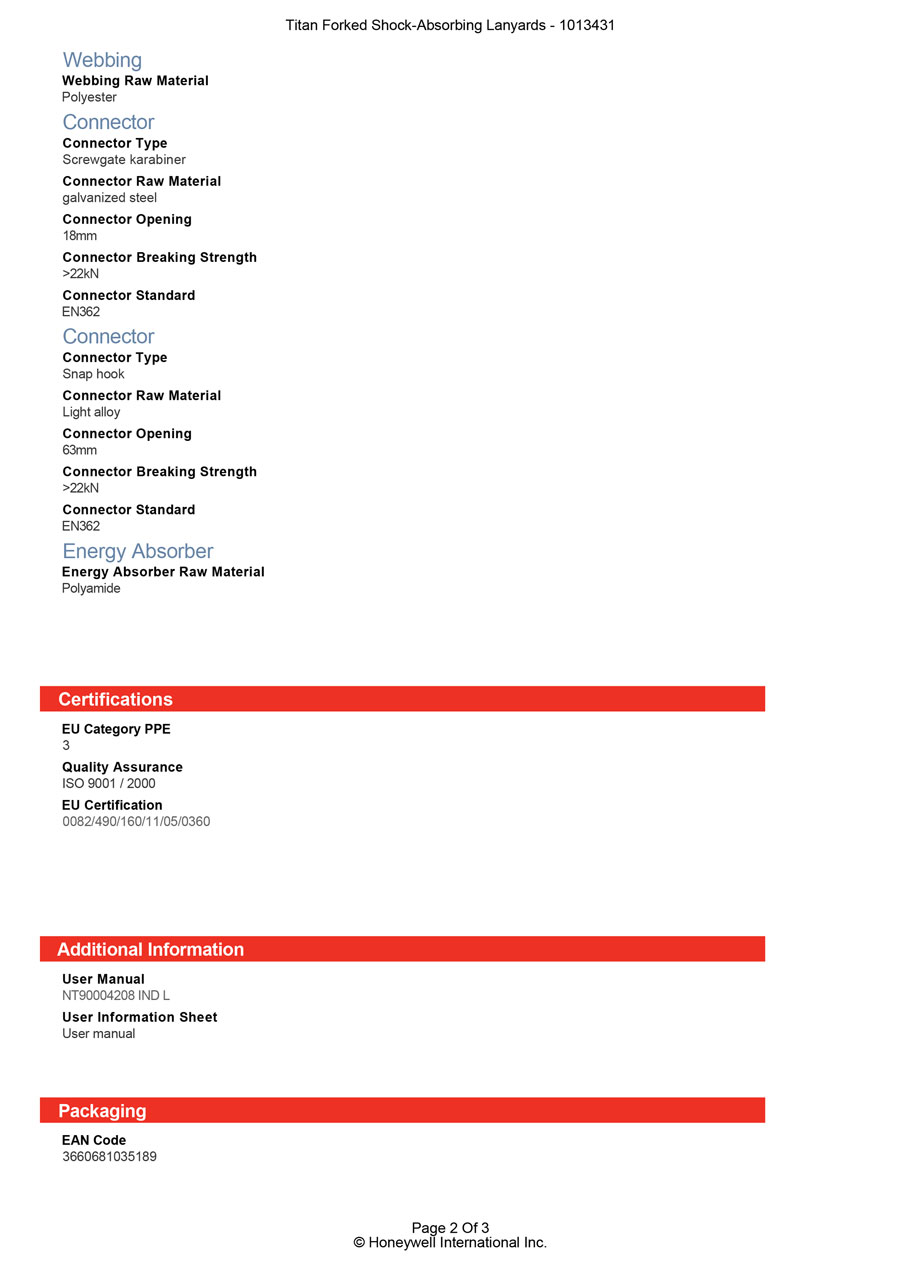 Titan Forked Shock-Absorbing Lanyards - 1013431

Webbing

Webbing Raw Material
Polyester

Connector

Connector Type
Screwgate karabiner

Connector Raw Material
galvanized steel

Connector Opening
18mm

Connector Breaking Strength
>22kN

Connector Standard
EN362

Connector

Connector Type
Snap hook

Connector Raw Material
Light alloy

Connector Opening
63mm

Connector Breaking Strength
>22kN

Connector Standard
EN362

Energy Absorber

Energy Absorber Raw Material
Polyamide

Certifications

EU Category PPE
3

Quality Assurance
ISO 9001 / 2000

EU Certification
0082/490/160/11/05/0360

Additional Information

User Manual
NT90004208 IND L

User Information Sheet
User manual

Packaging

EAN Code
3660681035189

Page 2 Of 3
© Honeywell International Inc.